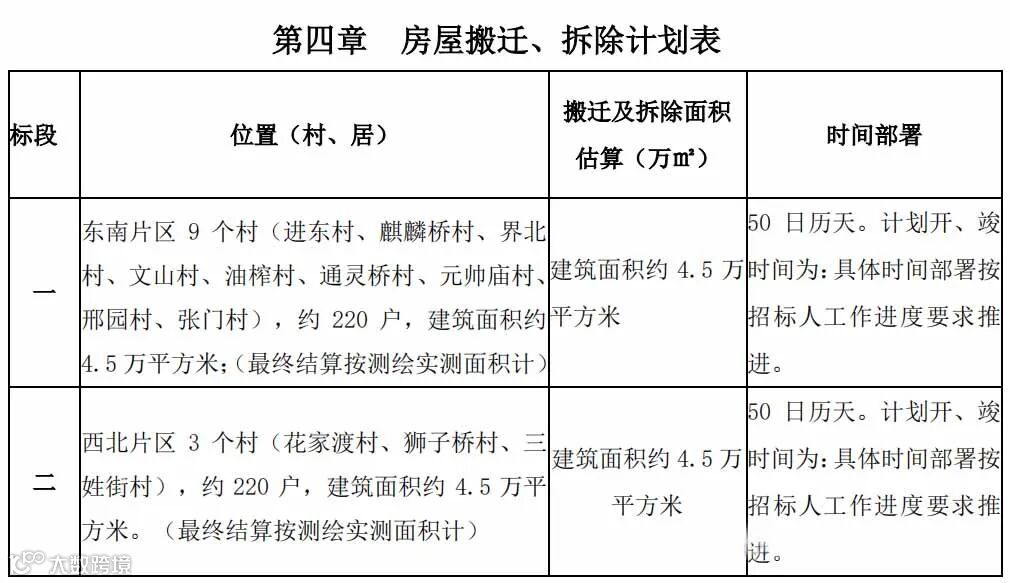 第四章　房屋搬迁、拆除计划表

| 标段 | 位置（村、居） | 搬迁及拆除面积估算（万㎡） | 时间部署 |
|---|---|---|---|
| 一 | 东南片区 9 个村（进东村、麒麟桥村、界北村、文山村、油榨村、通灵桥村、元帅庙村、邢园村、张门村），约 220 户，建筑面积约 4.5 万平方米；（最终结算按测绘实测面积计） | 建筑面积约 4.5 万平方米 | 50 日历天。计划开、竣时间为：具体时间部署按招标人工作进度要求推进。 |
| 二 | 西北片区 3 个村（花家渡村、狮子桥村、三姓街村），约 220 户，建筑面积约 4.5 万平方米。（最终结算按测绘实测面积计） | 建筑面积约 4.5 万平方米 | 50 日历天。计划开、竣时间为：具体时间部署按招标人工作进度要求推进。 |

大数跨境